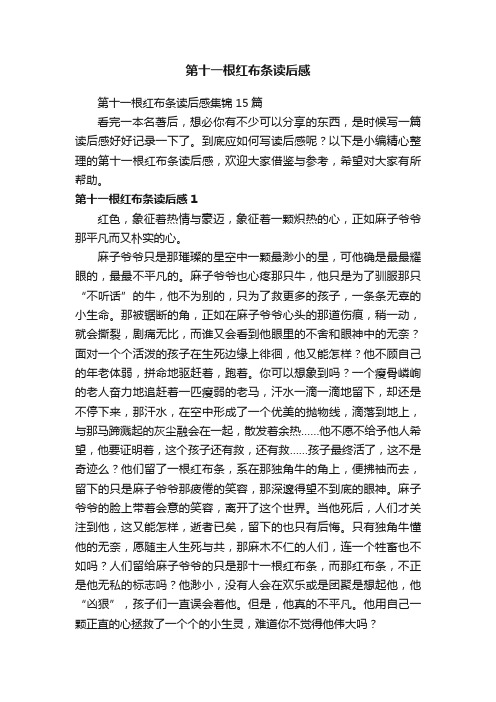 第十一根红布条读后感

第十一根红布条读后感集锦15篇

看完一本名著后，想必你有不少可以分享的东西，是时候写一篇读后感好好记录一下了。到底应如何写读后感呢？以下是小编精心整理的第十一根红布条读后感，欢迎大家借鉴与参考，希望对大家有所帮助。

第十一根红布条读后感1

红色，象征着热情与豪迈，象征着一颗炽热的心，正如麻子爷爷那平凡而又朴实的心。

麻子爷爷只是那璀璨的星空中一颗最渺小的星，可他确是最最耀眼的，最最不平凡的。麻子爷爷也心疼那只牛，他只是为了驯服那只“不听话”的牛，他不为别的，只为了救更多的孩子，一条条无辜的小生命。那被锯断的角，正如在麻子爷爷心头的那道伤痕，稍一动，就会撕裂，剧痛无比，而谁又会看到他眼里的不舍和眼神中的无奈？面对一个个活泼的孩子在生死边缘上徘徊，他又能怎样？他不顾自己的年老体弱，拼命地驱赶着，跑着。你可以想象到吗？一个瘦骨嶙峋的老人奋力地追赶着一匹瘦弱的老马，汗水一滴一滴地留下，却还是不停下来，那汗水，在空中形成了一个优美的抛物线，滴落到地上，与那马蹄溅起的灰尘融会在一起，散发着余热……他不愿不给予他人希望，他要证明着，这个孩子还有救，还有救……孩子最终活了，这不是奇迹么？他们留了一根红布条，系在那独角牛的角上，便拂袖而去，留下的只是麻子爷爷那疲倦的笑容，那深邃得望不到底的眼神。麻子爷爷的脸上带着会意的笑容，离开了这个世界。当他死后，人们才关注到他，这又能怎样，逝者已矣，留下的也只有后悔。只有独角牛懂他的无奈，愿随主人生死与共，那麻木不仁的人们，连一个牲畜也不如吗？人们留给麻子爷爷的只是那十一根红布条，而那红布条，不正是他无私的标志吗？他渺小，没有人会在欢乐或是团聚是想起他，他“凶狠”，孩子们一直误会着他。但是，他真的不平凡。他用自己一颗正直的心拯救了一个个的小生灵，难道你不觉得他伟大吗？